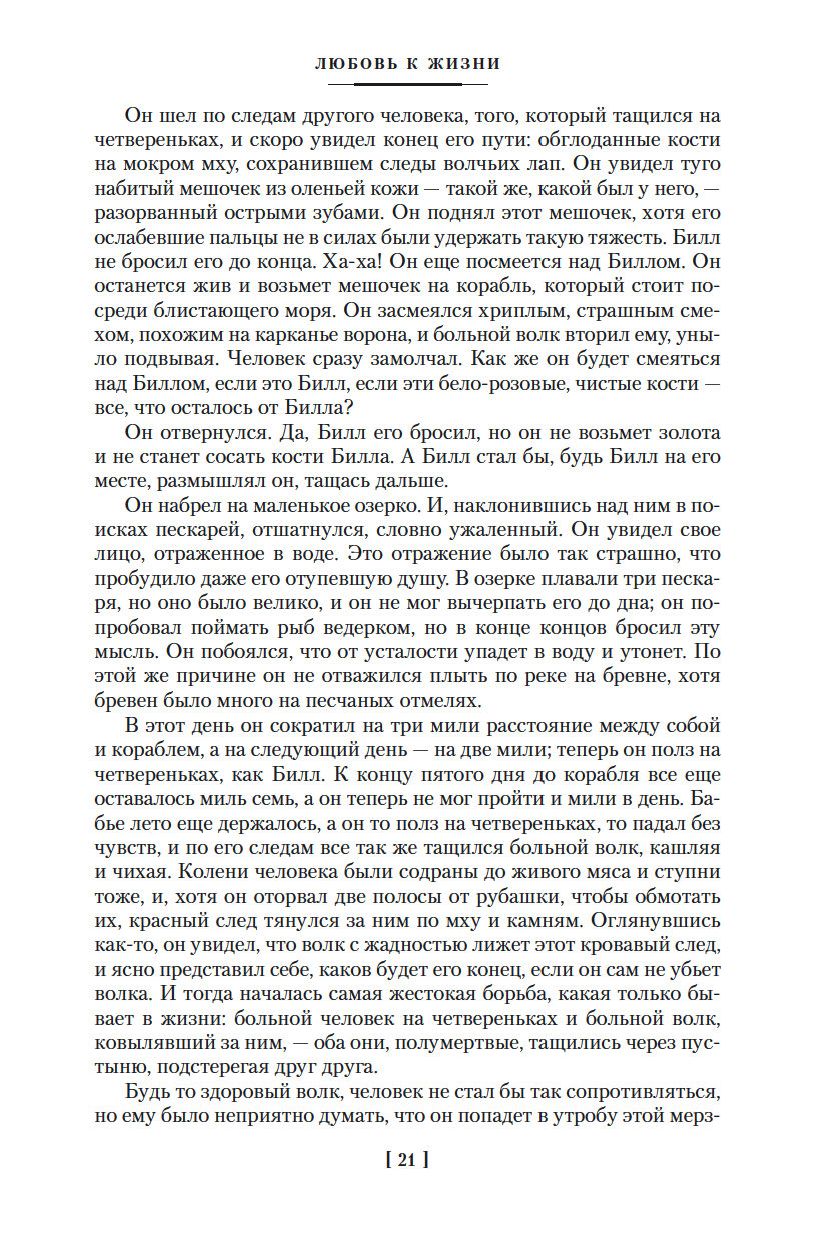 ЛЮБОВЬ К ЖИЗНИ

Он шел по следам другого человека, того, который тащился на четвереньках, и скоро увидел конец его пути: обглоданные кости на мокром мху, сохранившем следы волчьих лап. Он увидел туго набитый мешочек из оленьей кожи — такой же, какой был у него, — разорванный острыми зубами. Он поднял этот мешочек, хотя его ослабевшие пальцы не в силах были удержать такую тяжесть. Билл не бросил его до конца. Ха-ха! Он еще посмеется над Биллом. Он останется жив и возьмет мешочек на корабль, который стоит посреди блистающего моря. Он засмеялся хриплым, страшным смехом, похожим на карканье ворона, и больной волк вторил ему, уныло подвывая. Человек сразу замолчал. Как же он будет смеяться над Биллом, если это Билл, если эти бело-розовые, чистые кости — все, что осталось от Билла?

Он отвернулся. Да, Билл его бросил, но он не возьмет золота и не станет сосать кости Билла. А Билл стал бы, будь Билл на его месте, размышлял он, тащась дальше.

Он набрел на маленькое озерко. И, наклонившись над ним в поисках пескарей, отшатнулся, словно ужаленный. Он увидел свое лицо, отраженное в воде. Это отражение было так страшно, что пробудило даже его отупевшую душу. В озерке плавали три пескаря, но оно было велико, и он не мог вычерпать его до дна; он попробовал поймать рыб ведерком, но в конце концов бросил эту мысль. Он побоялся, что от усталости упадет в воду и утонет. По этой же причине он не отважился плыть по реке на бревне, хотя бревен было много на песчаных отмелях.

В этот день он сократил на три мили расстояние между собой и кораблем, а на следующий день — на две мили; теперь он полз на четвереньках, как Билл. К концу пятого дня до корабля все еще оставалось миль семь, а он теперь не мог пройти и мили в день. Бабье лето еще держалось, а он то полз на четвереньках, то падал без чувств, и по его следам все так же тащился больной волк, кашляя и чихая. Колени человека были содраны до живого мяса и ступни тоже, и, хотя он оторвал две полосы от рубашки, чтобы обмотать их, красный след тянулся за ним по мху и камням. Оглянувшись как-то, он увидел, что волк с жадностью лижет этот кровавый след, и ясно представил себе, каков будет его конец, если он сам не убьет волка. И тогда началась самая жестокая борьба, какая только бывает в жизни: больной человек на четвереньках и больной волк, ковылявший за ним, — оба они, полумертвые, тащились через пустыню, подстерегая друг друга.

Будь то здоровый волк, человек не стал бы так сопротивляться, но ему было неприятно думать, что он попадет в утробу этой мерз-

[ 21 ]